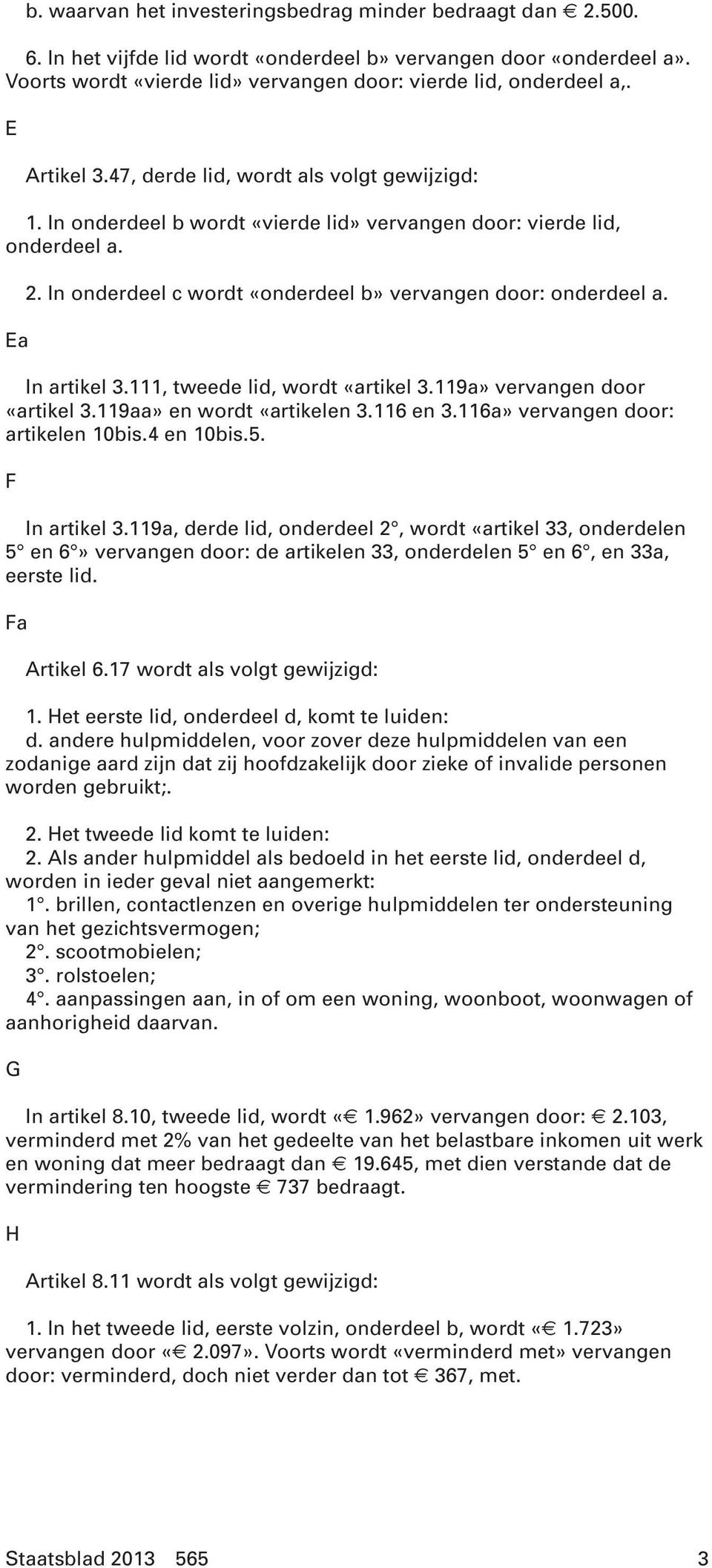 b. waarvan het investeringsbedrag minder bedraagt dan € 2.500.

6. In het vijfde lid wordt «onderdeel b» vervangen door «onderdeel a». Voorts wordt «vierde lid» vervangen door: vierde lid, onderdeel a,.

E

Artikel 3.47, derde lid, wordt als volgt gewijzigd:

1. In onderdeel b wordt «vierde lid» vervangen door: vierde lid, onderdeel a.

2. In onderdeel c wordt «onderdeel b» vervangen door: onderdeel a.

Ea

In artikel 3.111, tweede lid, wordt «artikel 3.119a» vervangen door «artikel 3.119aa» en wordt «artikelen 3.116 en 3.116a» vervangen door: artikelen 10bis.4 en 10bis.5.

F

In artikel 3.119a, derde lid, onderdeel 2°, wordt «artikel 33, onderdelen 5° en 6°» vervangen door: de artikelen 33, onderdelen 5° en 6°, en 33a, eerste lid.

Fa

Artikel 6.17 wordt als volgt gewijzigd:

1. Het eerste lid, onderdeel d, komt te luiden:
d. andere hulpmiddelen, voor zover deze hulpmiddelen van een zodanige aard zijn dat zij hoofdzakelijk door zieke of invalide personen worden gebruikt;.

2. Het tweede lid komt te luiden:
2. Als ander hulpmiddel als bedoeld in het eerste lid, onderdeel d, worden in ieder geval niet aangemerkt:
1°. brillen, contactlenzen en overige hulpmiddelen ter ondersteuning van het gezichtsvermogen;
2°. scootmobielen;
3°. rolstoelen;
4°. aanpassingen aan, in of om een woning, woonboot, woonwagen of aanhorigheid daarvan.

G

In artikel 8.10, tweede lid, wordt «€ 1.962» vervangen door: € 2.103, verminderd met 2% van het gedeelte van het belastbare inkomen uit werk en woning dat meer bedraagt dan € 19.645, met dien verstande dat de vermindering ten hoogste € 737 bedraagt.

H

Artikel 8.11 wordt als volgt gewijzigd:

1. In het tweede lid, eerste volzin, onderdeel b, wordt «€ 1.723» vervangen door «€ 2.097». Voorts wordt «verminderd met» vervangen door: verminderd, doch niet verder dan tot € 367, met.

Staatsblad 2013 565 3